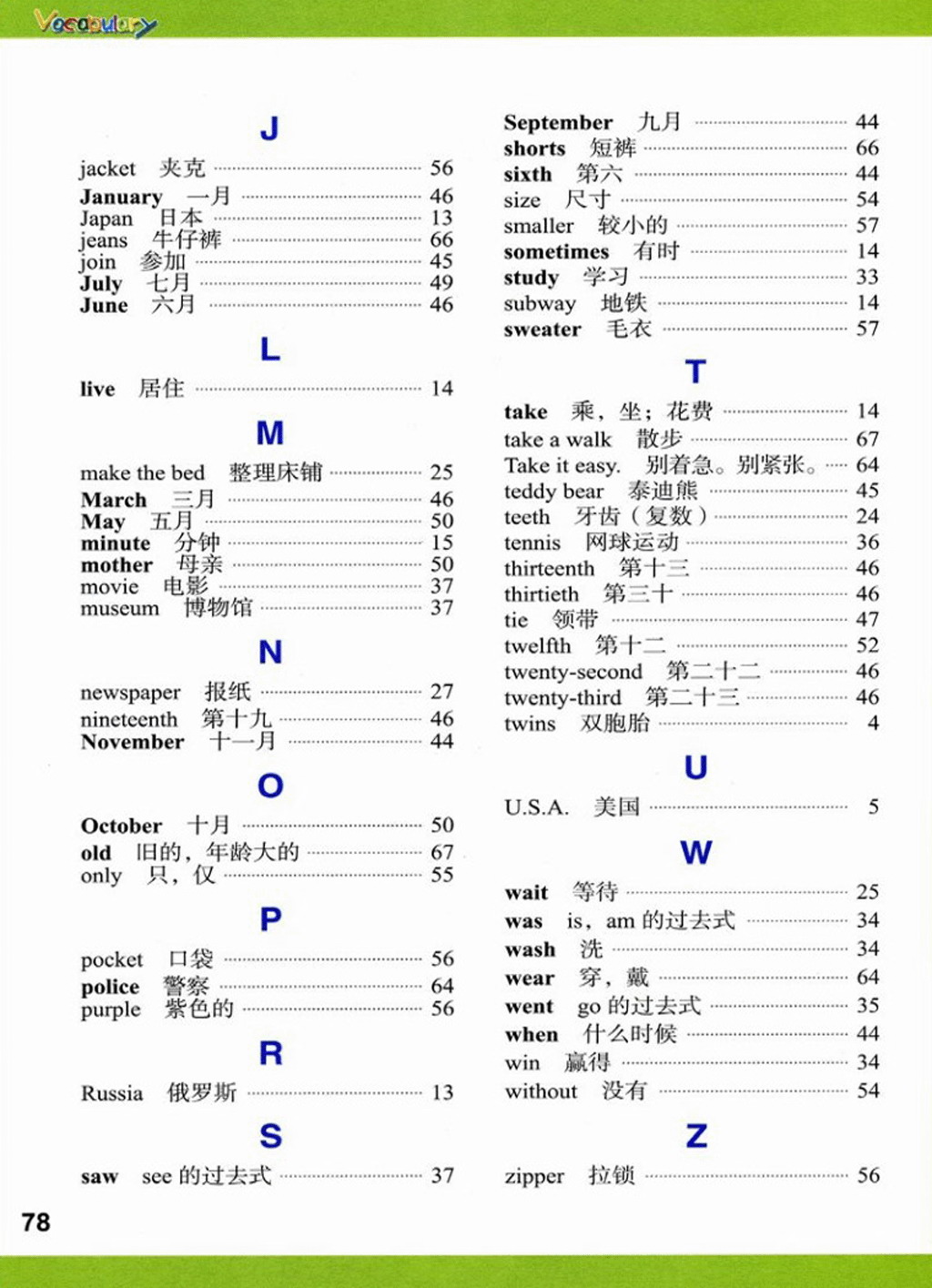 Vocabulary

J

jacket 夹克 56
January 一月 46
Japan 日本 13
jeans 牛仔裤 66
join 参加 45
July 七月 49
June 六月 46

L

live 居住 14

M

make the bed 整理床铺 25
March 三月 46
May 五月 50
minute 分钟 15
mother 母亲 50
movie 电影 37
museum 博物馆 37

N

newspaper 报纸 27
nineteenth 第十九 46
November 十一月 44

O

October 十月 50
old 旧的，年龄大的 67
only 只，仅 55

P

pocket 口袋 56
police 警察 64
purple 紫色的 56

R

Russia 俄罗斯 13

S

saw see 的过去式 37

September 九月 44
shorts 短裤 66
sixth 第六 44
size 尺寸 54
smaller 较小的 57
sometimes 有时 14
study 学习 33
subway 地铁 14
sweater 毛衣 57

T

take 乘，坐；花费 14
take a walk 散步 67
Take it easy. 别着急。别紧张。 64
teddy bear 泰迪熊 45
teeth 牙齿（复数） 24
tennis 网球运动 36
thirteenth 第十三 46
thirtieth 第三十 46
tie 领带 47
twelfth 第十二 52
twenty-second 第二十二 46
twenty-third 第二十三 46
twins 双胞胎 4

U

U.S.A. 美国 5

W

wait 等待 25
was is，am 的过去式 34
wash 洗 34
wear 穿，戴 64
went go 的过去式 35
when 什么时候 44
win 赢得 34
without 没有 54

Z

zipper 拉锁 56

78